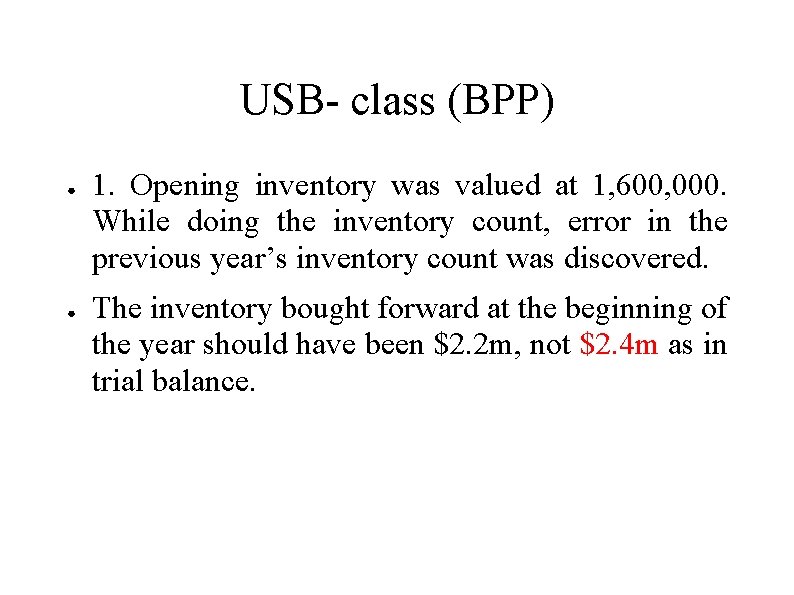 USB- class (BPP)

• 1. Opening inventory was valued at 1,600,000. While doing the inventory count, error in the previous year's inventory count was discovered.

• The inventory bought forward at the beginning of the year should have been $2.2m, not $2.4m as in trial balance.